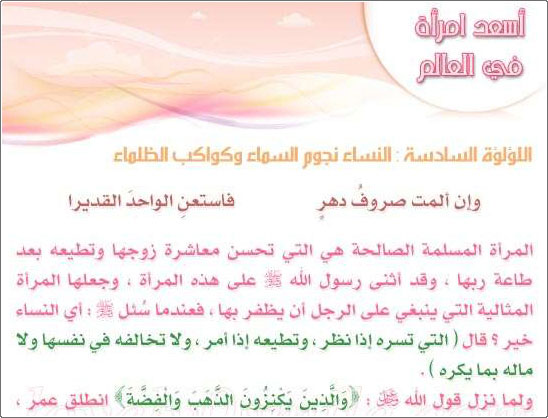 أسعد امرأة
في العالم

اللؤلؤة السادسة : النساء نجوم السماء وكواكب الظلماء

وإن ألمت صروفُ دهرٍ فاستعنِ الواحدَ القديرا

المرأة المسلمة الصالحة هي التي تحسن معاشرة زوجها وتطيعه بعد طاعة ربها ، وقد أثنى رسول الله ﷺ على هذه المرأة ، وجعلها المرأة المثالية التي ينبغي على الرجل أن يظفر بها ، فعندما سُئل ﷺ : أي النساء خير ؟ قال ( التي تسره إذا نظر ، وتطيعه إذا أمر ، ولا تخالفه في نفسها ولا ماله بما يكره ) .

ولما نزل قول الله ﷻ : ﴿وَالَّذِينَ يَكْنِزُونَ الذَّهَبَ وَالْفِضَّةَ﴾ انطلق عمر ،